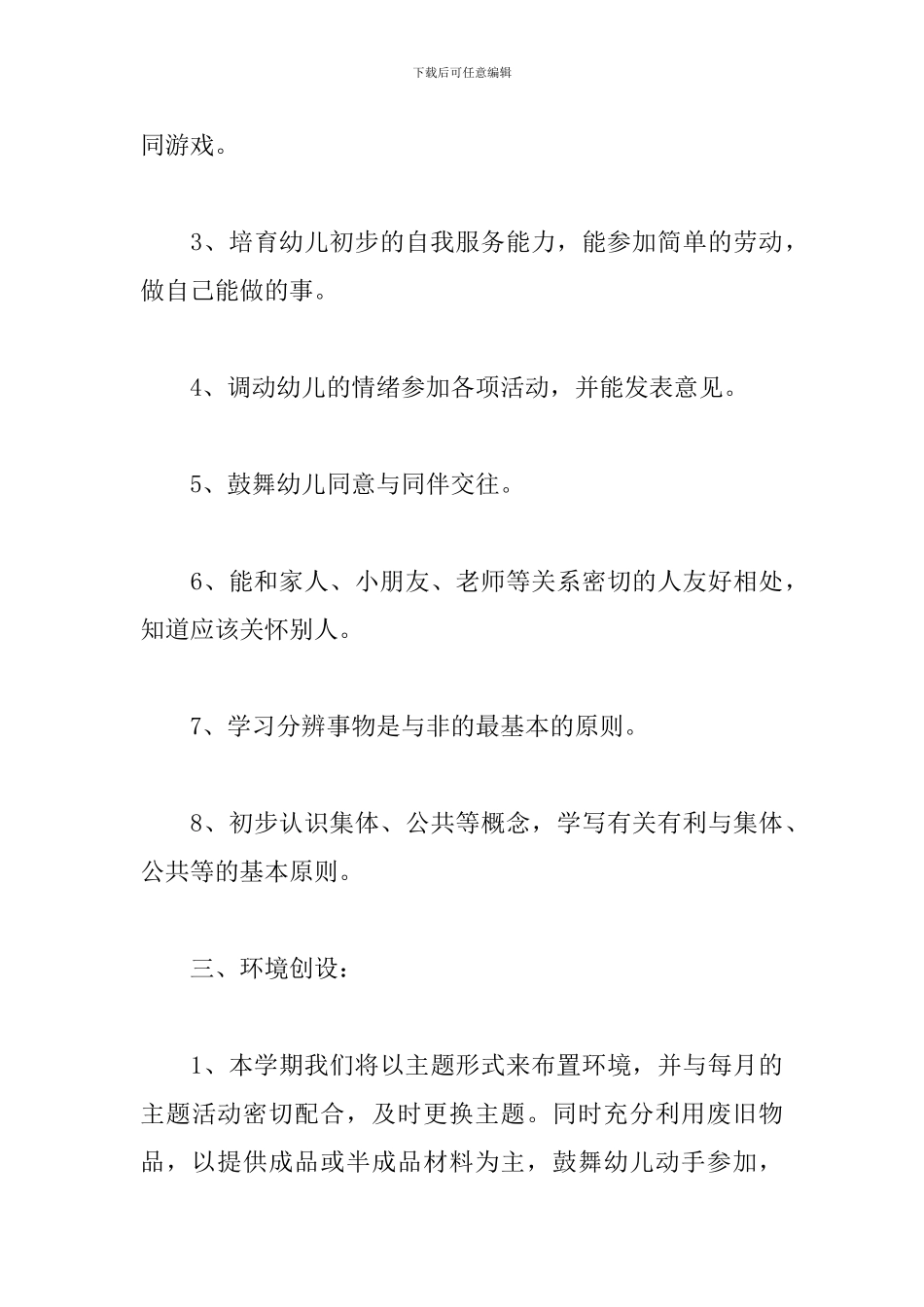 下载后可任意编辑

同游戏。

3、培育幼儿初步的自我服务能力，能参加简单的劳动，做自己能做的事。

4、调动幼儿的情绪参加各项活动，并能发表意见。

5、鼓舞幼儿同意与同伴交往。

6、能和家人、小朋友、老师等关系密切的人友好相处，知道应该关怀别人。

7、学习分辨事物是与非的最基本的原则。

8、初步认识集体、公共等概念，学写有关有利与集体、公共等的基本原则。

三、环境创设：

1、本学期我们将以主题形式来布置环境，并与每月的主题活动密切配合，及时更换主题。同时充分利用废旧物品，以提供成品或半成品材料为主，鼓舞幼儿动手参加，